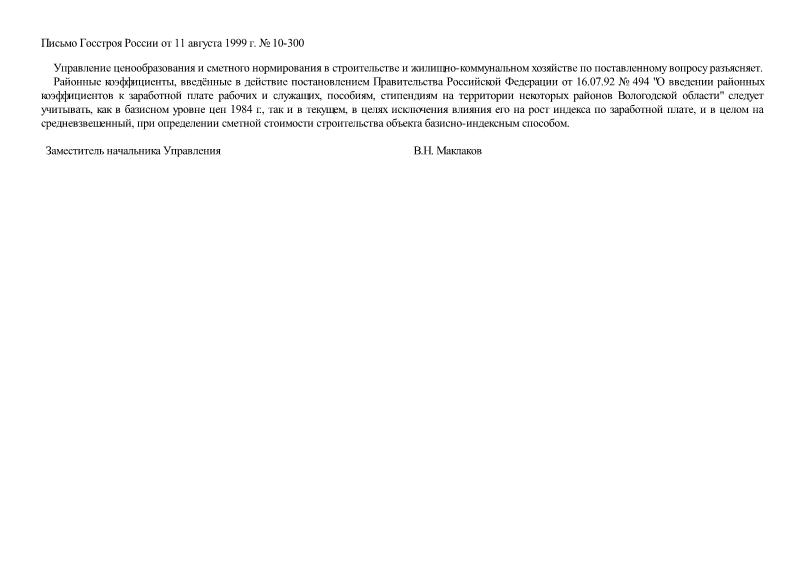 Письмо Госстроя России от 11 августа 1999 г. № 10-300

Управление ценообразования и сметного нормирования в строительстве и жилищно-коммунальном хозяйстве по поставленному вопросу разъясняет.

Районные коэффициенты, введённые в действие постановлением Правительства Российской Федерации от 16.07.92 № 494 "О введении районных коэффициентов к заработной плате рабочих и служащих, пособиям, стипендиям на территории некоторых районов Вологодской области" следует учитывать, как в базисном уровне цен 1984 г., так и в текущем, в целях исключения влияния его на рост индекса по заработной плате, и в целом на средневзвешенный, при определении сметной стоимости строительства объекта базисно-индексным способом.

Заместитель начальника Управления

В.Н. Маклаков